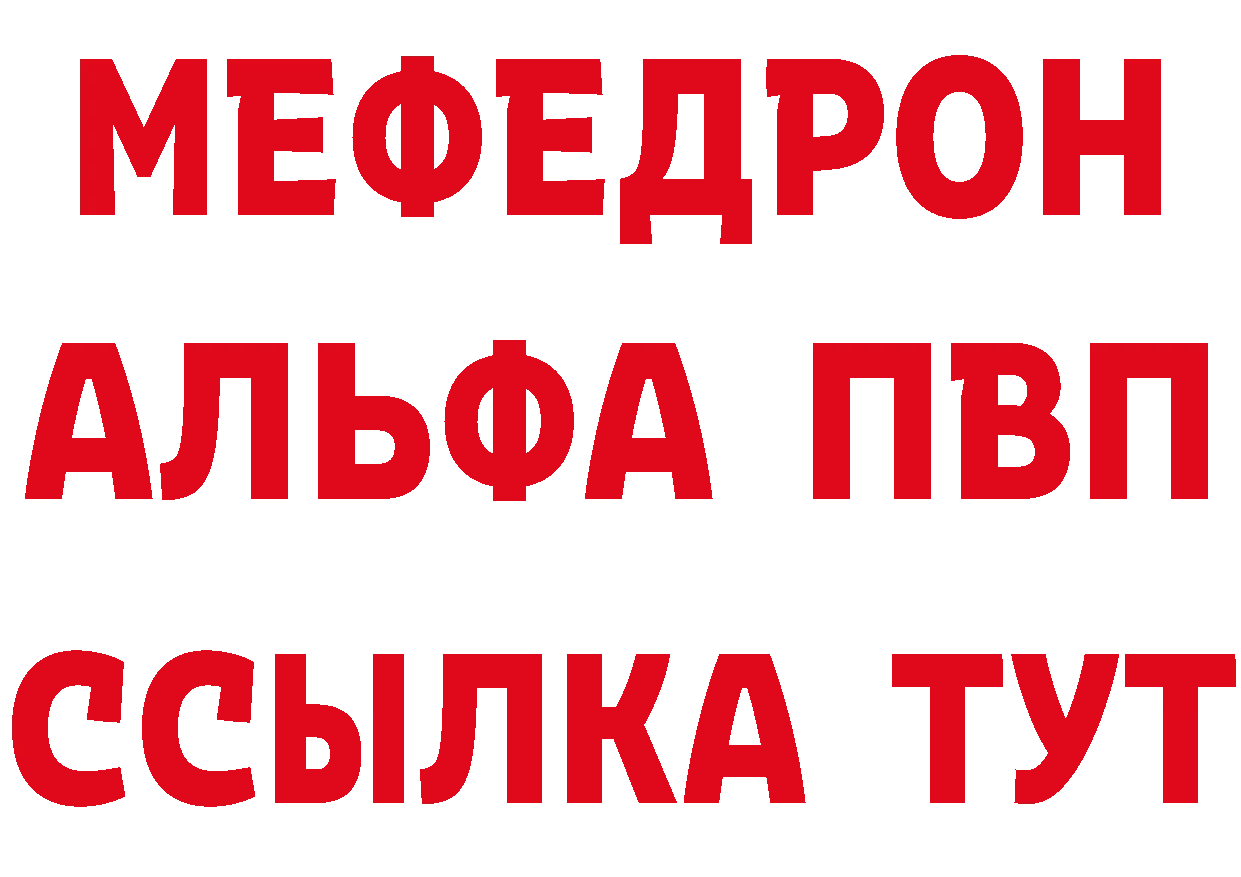 МЕФЕДРОН
АЛЬФА ПВП
ССЫЛКА ТУТ